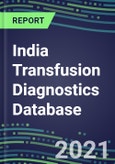 REPORT

India Transfusion Diagnostics Database

2021